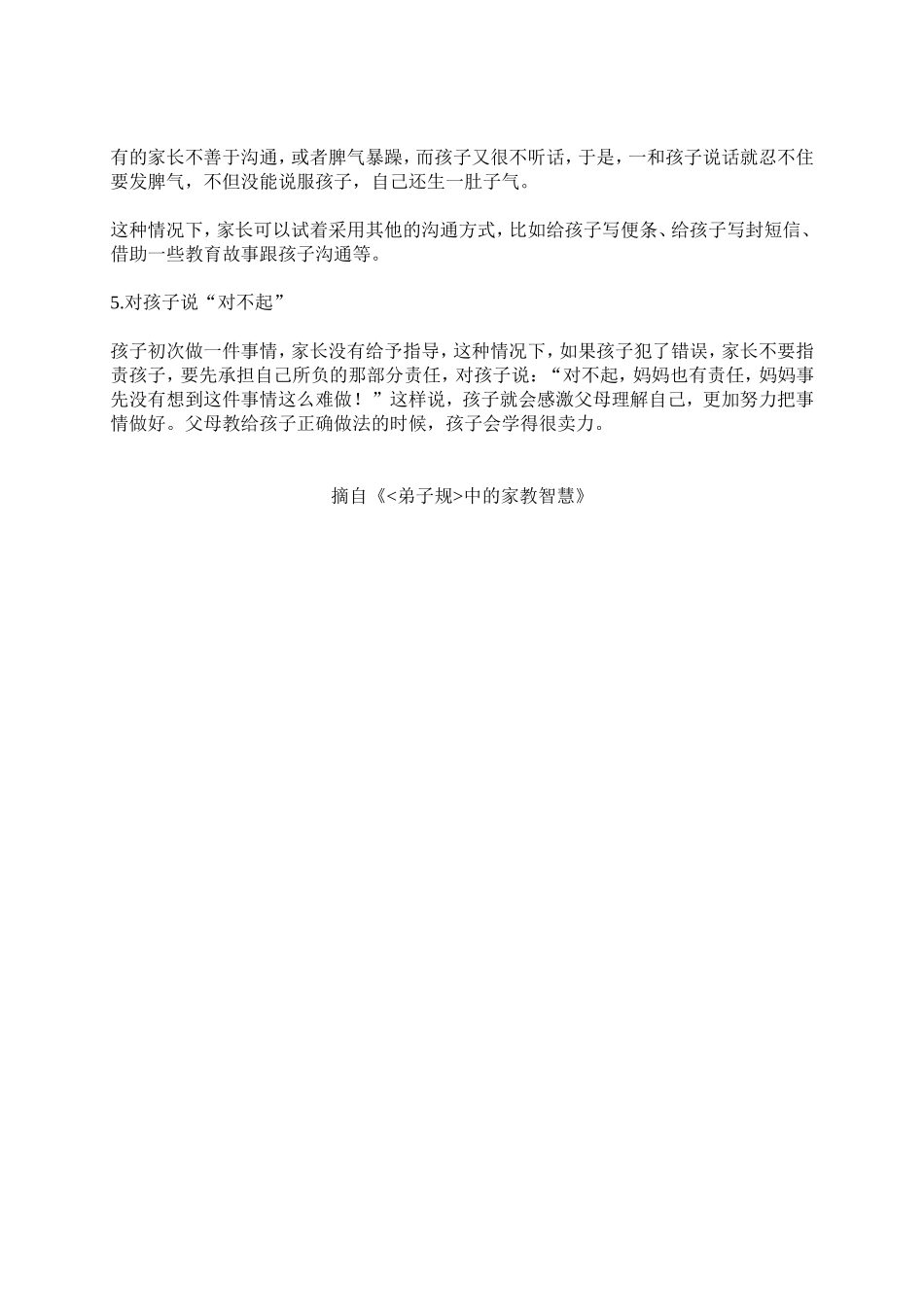 有的家长不善于沟通，或者脾气暴躁，而孩子又很不听话，于是，一和孩子说话就忍不住要发脾气，不但没能说服孩子，自己还生一肚子气。

这种情况下，家长可以试着采用其他的沟通方式，比如给孩子写便条、给孩子写封短信、借助一些教育故事跟孩子沟通等。

5.对孩子说“对不起”

孩子初次做一件事情，家长没有给予指导，这种情况下，如果孩子犯了错误，家长不要指责孩子，要先承担自己所负的那部分责任，对孩子说：“对不起，妈妈也有责任，妈妈事先没有想到这件事情这么难做！”这样说，孩子就会感激父母理解自己，更加努力把事情做好。父母教给孩子正确做法的时候，孩子会学得很卖力。

摘自《<弟子规>中的家教智慧》